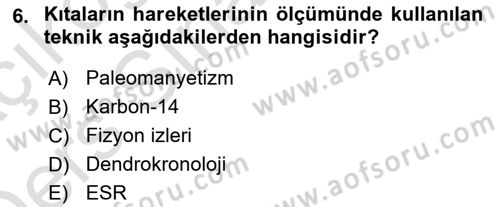 6. Kıtaların hareketlerinin ölçümünde kullanılan teknik aşağıdakilerden hangisidir?

A) Paleomanyetizm
B) Karbon-14
C) Fizyon izleri
D) Dendrokronoloji
E) ESR

www.aofsoru.com
www.aofsoru.com
www.aofsoru.com